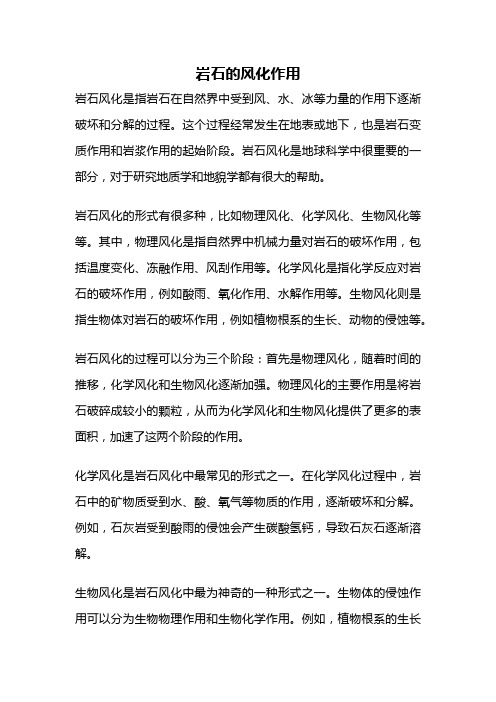 岩石的风化作用

岩石风化是指岩石在自然界中受到风、水、冰等力量的作用下逐渐破坏和分解的过程。这个过程经常发生在地表或地下，也是岩石变质作用和岩浆作用的起始阶段。岩石风化是地球科学中很重要的一部分，对于研究地质学和地貌学都有很大的帮助。

岩石风化的形式有很多种，比如物理风化、化学风化、生物风化等等。其中，物理风化是指自然界中机械力量对岩石的破坏作用，包括温度变化、冻融作用、风刮作用等。化学风化是指化学反应对岩石的破坏作用，例如酸雨、氧化作用、水解作用等。生物风化则是指生物体对岩石的破坏作用，例如植物根系的生长、动物的侵蚀等。

岩石风化的过程可以分为三个阶段：首先是物理风化，随着时间的推移，化学风化和生物风化逐渐加强。物理风化的主要作用是将岩石破碎成较小的颗粒，从而为化学风化和生物风化提供了更多的表面积，加速了这两个阶段的作用。

化学风化是岩石风化中最常见的形式之一。在化学风化过程中，岩石中的矿物质受到水、酸、氧气等物质的作用，逐渐破坏和分解。例如，石灰岩受到酸雨的侵蚀会产生碳酸氢钙，导致石灰石逐渐溶解。

生物风化是岩石风化中最为神奇的一种形式之一。生物体的侵蚀作用可以分为生物物理作用和生物化学作用。例如，植物根系的生长